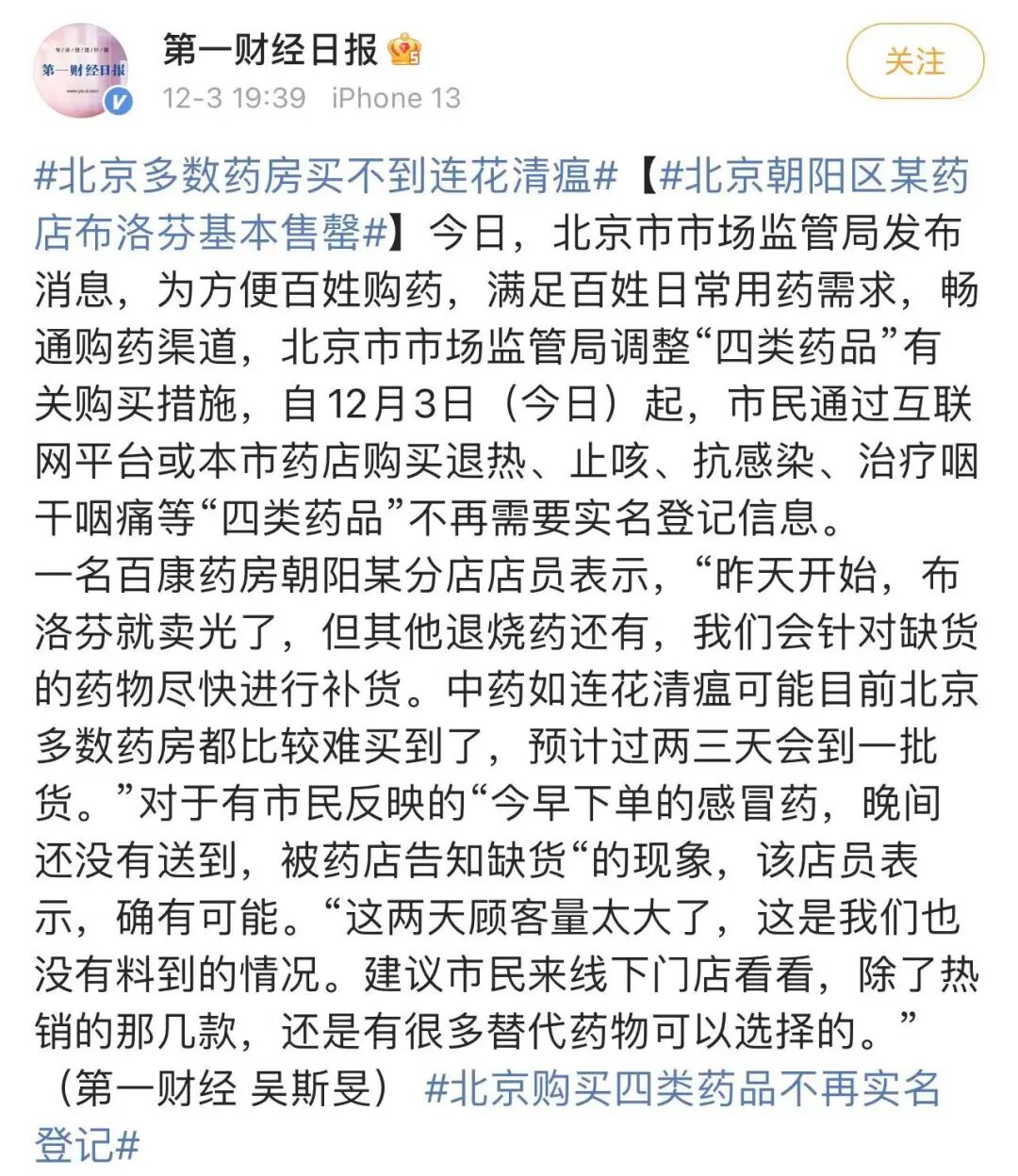 第一财经日报

12-3 19:39 iPhone 13

关注

#北京多数药房买不到连花清瘟#【#北京朝阳区某药店布洛芬基本售罄#】今日，北京市市场监管局发布消息，为方便百姓购药，满足百姓日常用药需求，畅通购药渠道，北京市市场监管局调整“四类药品”有关购买措施，自12月3日（今日）起，市民通过互联网平台或本市药店购买退热、止咳、抗感染、治疗咽干咽痛等“四类药品”不再需要实名登记信息。
一名百康药房朝阳某分店店员表示，“昨天开始，布洛芬就卖光了，但其他退烧药还有，我们会针对缺货的药物尽快进行补货。中药如连花清瘟可能目前北京多数药房都比较难买到了，预计过两三天会到一批货。”对于有市民反映的“今早下单的感冒药，晚间还没有送到，被药店告知缺货“的现象，该店员表示，确有可能。“这两天顾客量太大了，这是我们也没有料到的情况。建议市民来线下门店看看，除了热销的那几款，还是有很多替代药物可以选择的。”（第一财经 吴斯旻） #北京购买四类药品不再实名登记#